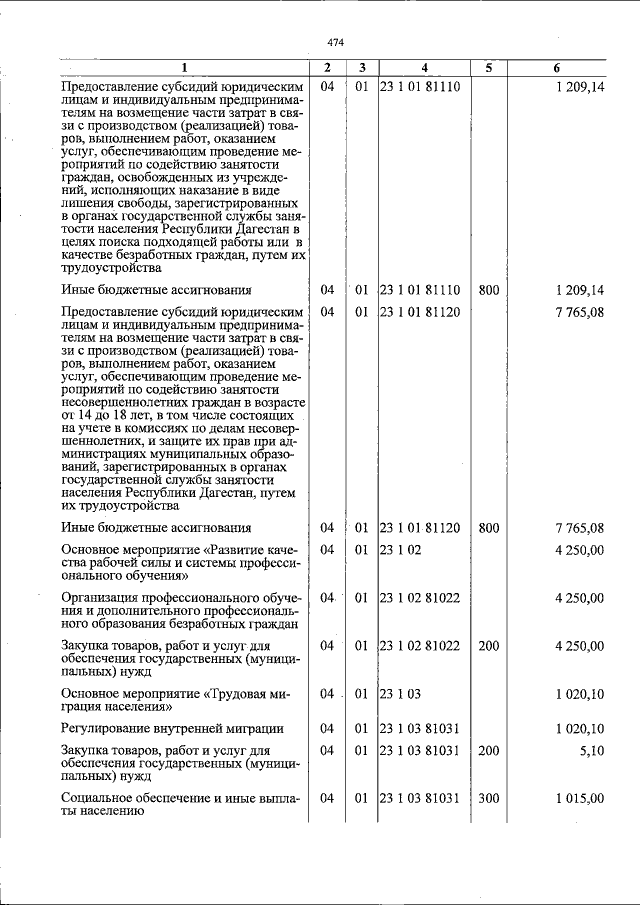 474

| 1 | 2 | 3 | 4 | 5 | 6 |
|---|---|---|---|---|---|
| Предоставление субсидий юридическим лицам и индивидуальным предпринимателям на возмещение части затрат в связи с производством (реализацией) товаров, выполнением работ, оказанием услуг, обеспечивающим проведение мероприятий по содействию занятости граждан, освобожденных из учреждений, исполняющих наказание в виде лишения свободы, зарегистрированных в органах государственной службы занятости населения Республики Дагестан в целях поиска подходящей работы или в качестве безработных граждан, путем их трудоустройства | 04 | 01 | 23 1 01 81110 | | 1 209,14 |
| Иные бюджетные ассигнования | 04 | 01 | 23 1 01 81110 | 800 | 1 209,14 |
| Предоставление субсидий юридическим лицам и индивидуальным предпринимателям на возмещение части затрат в связи с производством (реализацией) товаров, выполнением работ, оказанием услуг, обеспечивающим проведение мероприятий по содействию занятости несовершеннолетних граждан в возрасте от 14 до 18 лет, в том числе состоящих на учете в комиссиях по делам несовершеннолетних, и защите их прав при администрациях муниципальных образований, зарегистрированных в органах государственной службы занятости населения Республики Дагестан, путем их трудоустройства | 04 | 01 | 23 1 01 81120 | | 7 765,08 |
| Иные бюджетные ассигнования | 04 | 01 | 23 1 01 81120 | 800 | 7 765,08 |
| Основное мероприятие «Развитие качества рабочей силы и системы профессионального обучения» | 04 | 01 | 23 1 02 | | 4 250,00 |
| Организация профессионального обучения и дополнительного профессионального образования безработных граждан | 04 | 01 | 23 1 02 81022 | | 4 250,00 |
| Закупка товаров, работ и услуг для обеспечения государственных (муниципальных) нужд | 04 | 01 | 23 1 02 81022 | 200 | 4 250,00 |
| Основное мероприятие «Трудовая миграция населения» | 04 | 01 | 23 1 03 | | 1 020,10 |
| Регулирование внутренней миграции | 04 | 01 | 23 1 03 81031 | | 1 020,10 |
| Закупка товаров, работ и услуг для обеспечения государственных (муниципальных) нужд | 04 | 01 | 23 1 03 81031 | 200 | 5,10 |
| Социальное обеспечение и иные выплаты населению | 04 | 01 | 23 1 03 81031 | 300 | 1 015,00 |